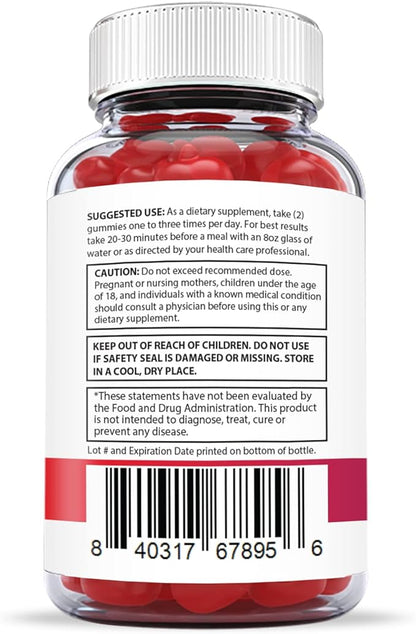 SUGGESTED USE: As a dietary supplement, take (2) gummies one to three times per day. For best results take 20-30 minutes before a meal with an 8oz glass of water or as directed by your health care professional.

CAUTION: Do not exceed recommended dose. Pregnant or nursing mothers, children under the age of 18, and individuals with a known medical condition should consult a physician before using this or any dietary supplement.

KEEP OUT OF REACH OF CHILDREN. DO NOT USE IF SAFETY SEAL IS DAMAGED OR MISSING. STORE IN A COOL, DRY PLACE.

*These statements have not been evaluated by the Food and Drug Administration. This product is not intended to diagnose, treat, cure or prevent any disease.

Lot # and Expiration Date printed on bottom of bottle.

8 40317 67895 6